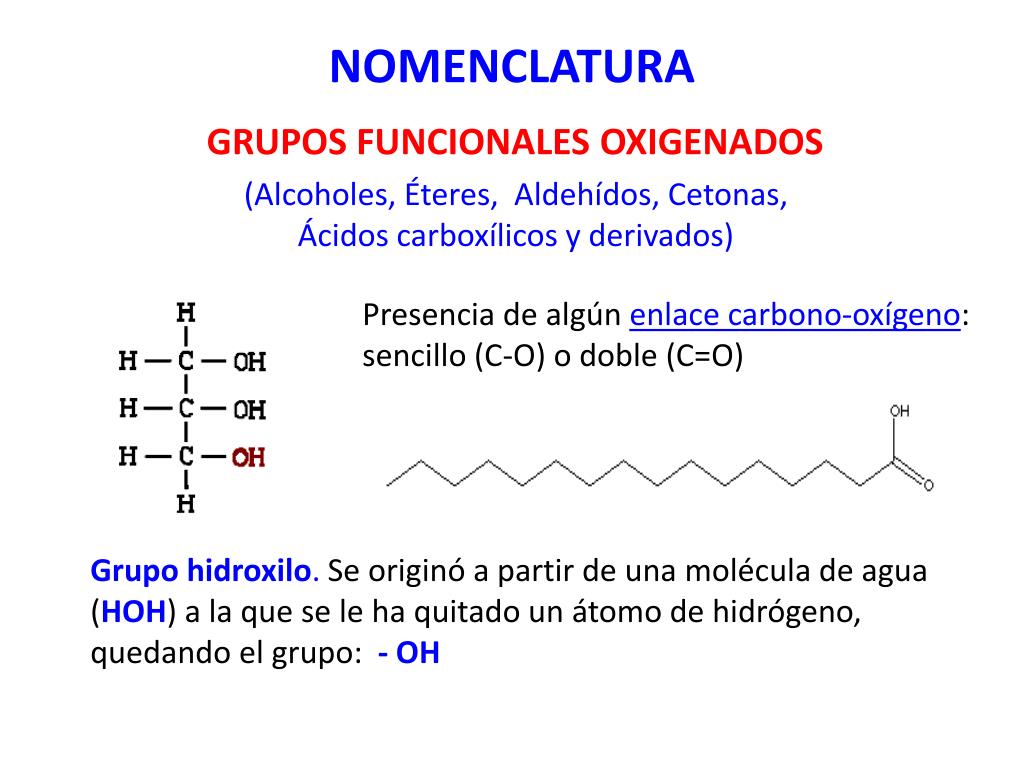 NOMENCLATURA

GRUPOS FUNCIONALES OXIGENADOS

(Alcoholes, Éteres, Aldehídos, Cetonas, Ácidos carboxílicos y derivados)

H
H — C — OH
H — C — OH
H — C — OH
H

Presencia de algún enlace carbono-oxígeno: sencillo (C-O) o doble (C=O)

OH
O

Grupo hidroxilo. Se originó a partir de una molécula de agua (HOH) a la que se le ha quitado un átomo de hidrógeno, quedando el grupo: - OH